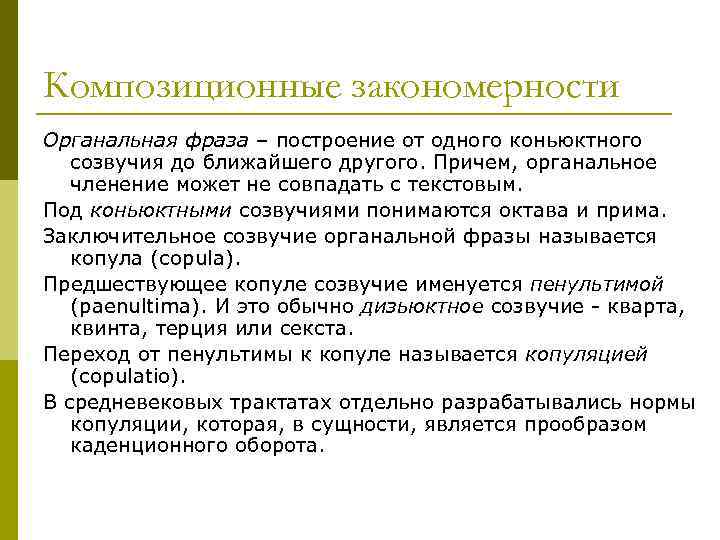 Композиционные закономерности

Органальная фраза – построение от одного коньюктного созвучия до ближайшего другого. Причем, органальное членение может не совпадать с текстовым.

Под коньюктными созвучиями понимаются октава и прима.

Заключительное созвучие органальной фразы называется копула (copula).

Предшествующее копуле созвучие именуется пенультимой (paenultima). И это обычно дизьюктное созвучие - кварта, квинта, терция или секста.

Переход от пенультимы к копуле называется копуляцией (copulatio).

В средневековых трактатах отдельно разрабатывались нормы копуляции, которая, в сущности, является прообразом каденционного оборота.